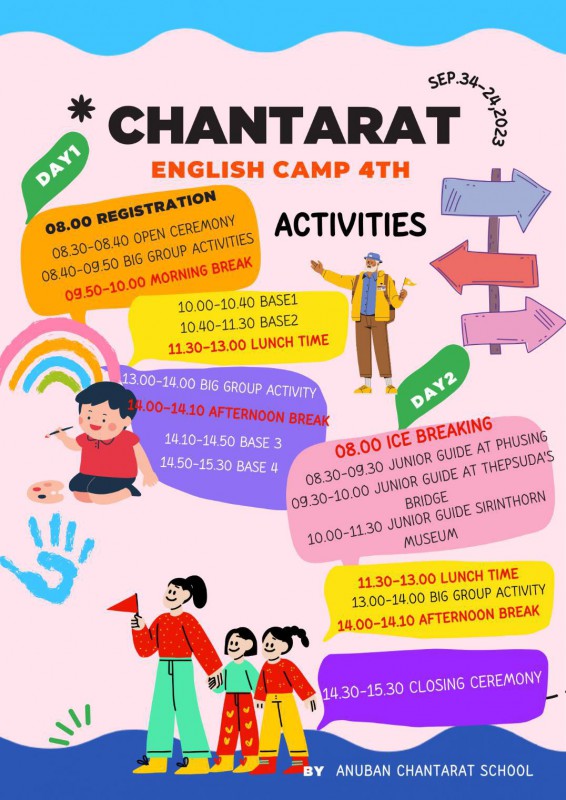 SEP.34-24,2023

CHANTARAT

ENGLISH CAMP 4TH

ACTIVITIES

DAY1

08.00 REGISTRATION
08.30-08.40 OPEN CEREMONY
08.40-09.50 BIG GROUP ACTIVITIES
09.50-10.00 MORNING BREAK

10.00-10.40 BASE1
10.40-11.30 BASE2
11.30-13.00 LUNCH TIME

13.00-14.00 BIG GROUP ACTIVITY
14.00-14.10 AFTERNOON BREAK
14.10-14.50 BASE 3
14.50-15.30 BASE 4

DAY2

08.00 ICE BREAKING
08.30-09.30 JUNIOR GUIDE AT PHUSING
09.30-10.00 JUNIOR GUIDE AT THEPSUDA'S BRIDGE
10.00-11.30 JUNIOR GUIDE SIRINTHORN MUSEUM

11.30-13.00 LUNCH TIME
13.00-14.00 BIG GROUP ACTIVITY
14.00-14.10 AFTERNOON BREAK

14.30-15.30 CLOSING CEREMONY

BY ANUBAN CHANTARAT SCHOOL